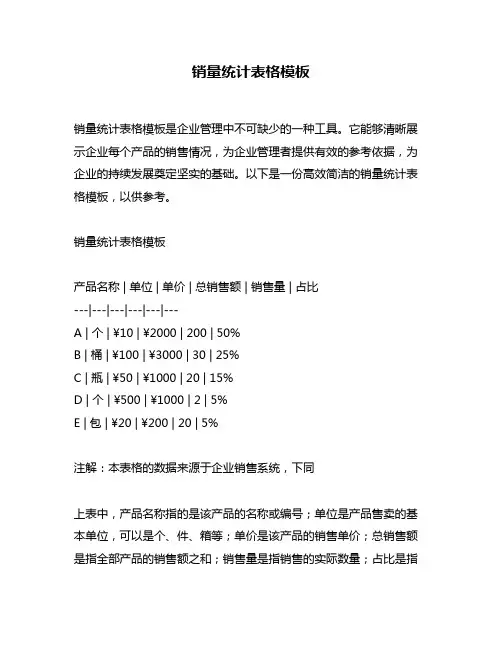 销量统计表格模板

销量统计表格模板是企业管理中不可缺少的一种工具。它能够清晰展示企业每个产品的销售情况，为企业管理者提供有效的参考依据，为企业的持续发展奠定坚实的基础。以下是一份高效简洁的销量统计表格模板，以供参考。

销量统计表格模板

产品名称 | 单位 | 单价 | 总销售额 | 销售量 | 占比
---|---|---|---|---|---
A | 个 | ¥10 | ¥2000 | 200 | 50%
B | 桶 | ¥100 | ¥3000 | 30 | 25%
C | 瓶 | ¥50 | ¥1000 | 20 | 15%
D | 个 | ¥500 | ¥1000 | 2 | 5%
E | 包 | ¥20 | ¥200 | 20 | 5%

注解：本表格的数据来源于企业销售系统，下同

上表中，产品名称指的是该产品的名称或编号；单位是产品售卖的基本单位，可以是个、件、箱等；单价是该产品的销售单价；总销售额是指全部产品的销售额之和；销售量是指销售的实际数量；占比是指